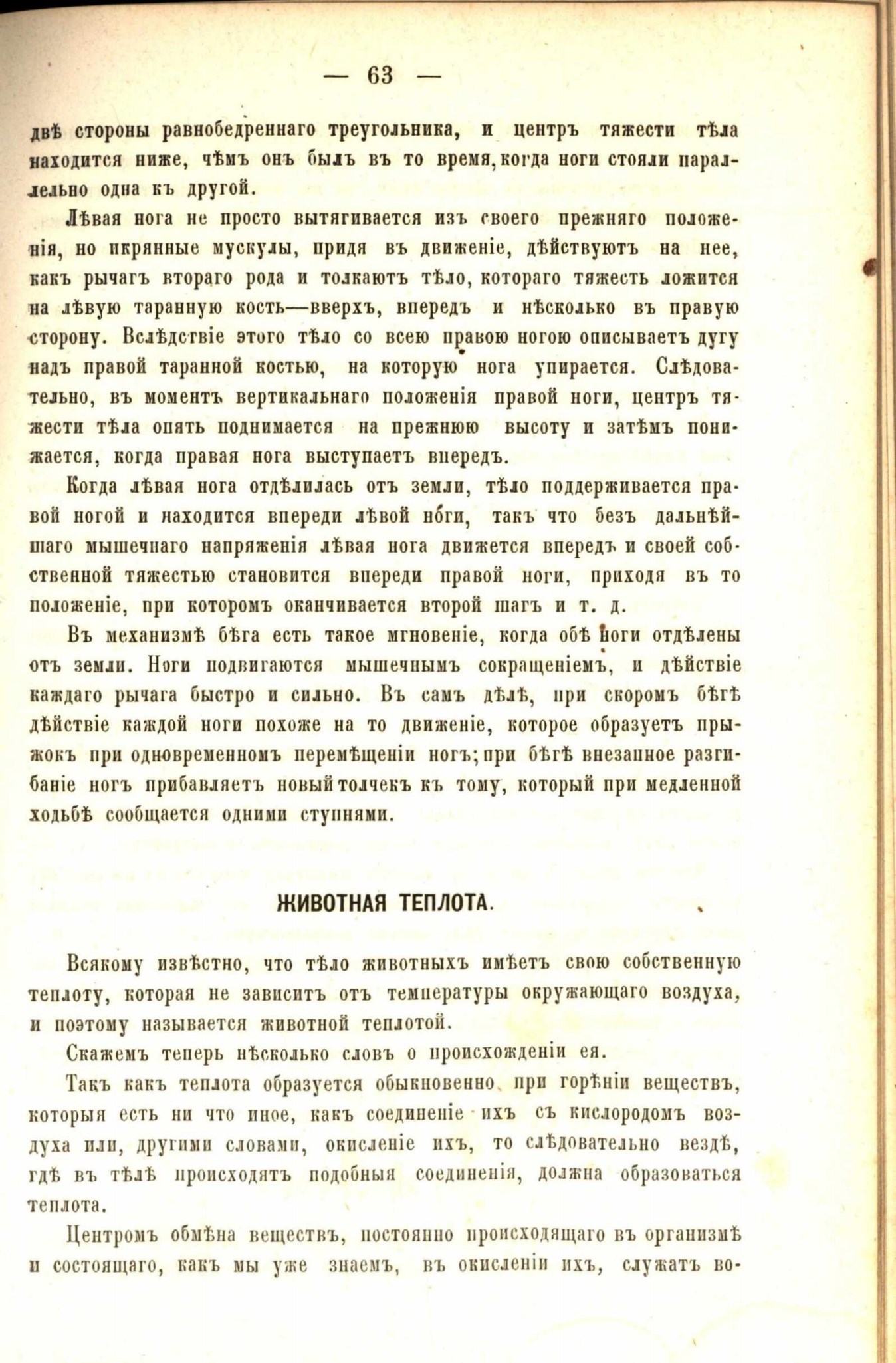 — 63 —

двѣ стороны равнобедреннаго треугольника, и центръ тяжести тѣла находится ниже, чѣмъ онъ былъ въ то время, когда ноги стояли параллельно одна къ другой.

Лѣвая нога не просто вытягивается изъ своего прежняго положенія, но икрянные мускулы, придя въ движеніе, дѣйствуютъ на нее, какъ рычагъ втораго рода и толкаютъ тѣло, котораго тяжесть ложится на лѣвую таранную кость—вверхъ, впередъ и нѣсколько въ правую сторону. Вслѣдствіе этого тѣло со всею правою ногою описываетъ дугу надъ правой таранной костью, на которую нога упирается. Слѣдовательно, въ моментъ вертикальнаго положенія правой ноги, центръ тяжести тѣла опять поднимается на прежнюю высоту и затѣмъ понижается, когда правая нога выступаетъ впередъ.

Когда лѣвая нога отдѣлилась отъ земли, тѣло поддерживается правой ногой и находится впереди лѣвой ноги, такъ что безъ дальнѣйшаго мышечнаго напряженія лѣвая нога движется впередъ и своей собственной тяжестью становится впереди правой ноги, приходя въ то положеніе, при которомъ оканчивается второй шагъ и т. д.

Въ механизмѣ бѣга есть такое мгновеніе, когда обѣ ноги отдѣлены отъ земли. Ноги подвигаются мышечнымъ сокращеніемъ, и дѣйствіе каждаго рычага быстро и сильно. Въ самъ дѣлѣ, при скоромъ бѣгѣ дѣйствіе каждой ноги похоже на то движеніе, которое образуетъ прыжокъ при одновременномъ перемѣщеніи ногъ; при бѣгѣ внезапное разгибаніе ногъ прибавляетъ новый толчекъ къ тому, который при медленной ходьбѣ сообщается одними ступнями.

ЖИВОТНАЯ ТЕПЛОТА.

Всякому извѣстно, что тѣло животныхъ имѣетъ свою собственную теплоту, которая не зависитъ отъ температуры окружающаго воздуха, и поэтому называется животной теплотой.

Скажемъ теперь нѣсколько словъ о происхожденіи ея.

Такъ какъ теплота образуется обыкновенно при горѣніи веществъ, которыя есть ни что иное, какъ соединеніе ихъ съ кислородомъ воздуха или, другими словами, окисленіе ихъ, то слѣдовательно вездѣ, гдѣ въ тѣлѣ происходятъ подобныя соединенія, должна образоваться теплота.

Центромъ обмѣна веществъ, постоянно происходящаго въ организмѣ и состоящаго, какъ мы уже знаемъ, въ окисленіи ихъ, служатъ во-